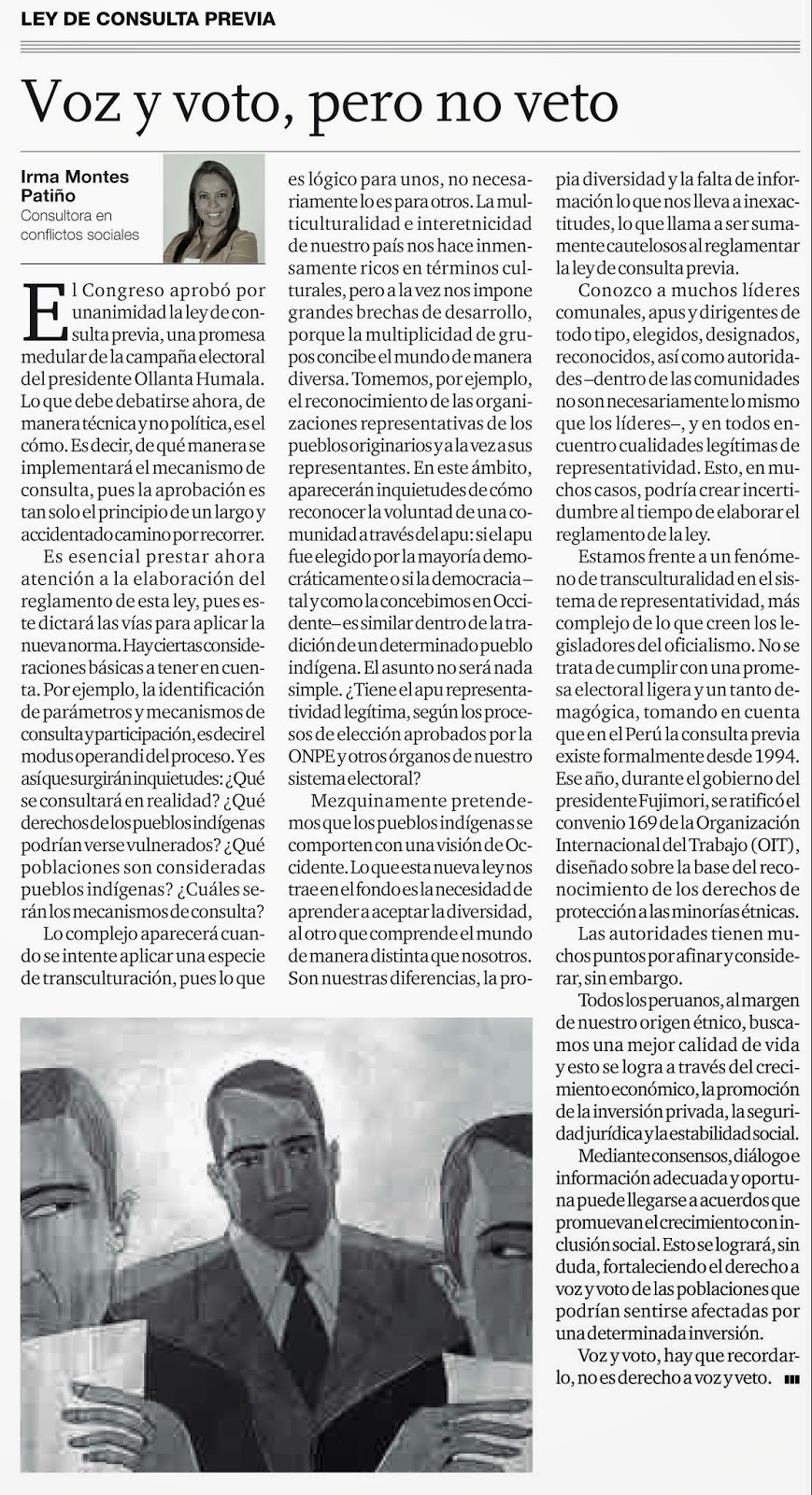 LEY DE CONSULTA PREVIA

Voz y voto, pero no veto

Irma Montes Patiño
Consultora en conflictos sociales

El Congreso aprobó por unanimidad la ley de consulta previa, una promesa medular de la campaña electoral del presidente Ollanta Humala. Lo que debe debatirse ahora, de manera técnica y no política, es el cómo. Es decir, de qué manera se implementará el mecanismo de consulta, pues la aprobación es tan solo el principio de un largo y accidentado camino por recorrer.

Es esencial prestar ahora atención a la elaboración del reglamento de esta ley, pues este dictará las vías para aplicar la nueva norma. Hay ciertas consideraciones básicas a tener en cuenta. Por ejemplo, la identificación de parámetros y mecanismos de consulta y participación, es decir el modus operandi del proceso. Y es así que surgirán inquietudes: ¿Qué se consultará en realidad? ¿Qué derechos de los pueblos indígenas podrían verse vulnerados? ¿Qué poblaciones son consideradas pueblos indígenas? ¿Cuáles serán los mecanismos de consulta?

Lo complejo aparecerá cuando se intente aplicar una especie de transculturación, pues lo que es lógico para unos, no necesariamente lo es para otros. La multiculturalidad e interetnicidad de nuestro país nos hace inmensamente ricos en términos culturales, pero a la vez nos impone grandes brechas de desarrollo, porque la multiplicidad de grupos concibe el mundo de manera diversa. Tomemos, por ejemplo, el reconocimiento de las organizaciones representativas de los pueblos originarios y a la vez a sus representantes. En este ámbito, aparecerán inquietudes de cómo reconocer la voluntad de una comunidad a través del apu: si el apu fue elegido por la mayoría democráticamente o si la democracia –tal y como la concebimos en Occidente– es similar dentro de la tradición de un determinado pueblo indígena. El asunto no será nada simple. ¿Tiene el apu representatividad legítima, según los procesos de elección aprobados por la ONPE y otros órganos de nuestro sistema electoral?

Mezquinamente pretendemos que los pueblos indígenas se comporten con una visión de Occidente. Lo que esta nueva ley nos trae en el fondo es la necesidad de aprender a aceptar la diversidad, al otro que comprende el mundo de manera distinta que nosotros. Son nuestras diferencias, la propia diversidad y la falta de información lo que nos lleva a inexactitudes, lo que llama a ser sumamente cautelosos al reglamentar la ley de consulta previa.

Conozco a muchos líderes comunales, apus y dirigentes de todo tipo, elegidos, designados, reconocidos, así como autoridades –dentro de las comunidades no son necesariamente lo mismo que los líderes–, y en todos encuentro cualidades legítimas de representatividad. Esto, en muchos casos, podría crear incertidumbre al tiempo de elaborar el reglamento de la ley.

Estamos frente a un fenómeno de transculturalidad en el sistema de representatividad, más complejo de lo que creen los legisladores del oficialismo. No se trata de cumplir con una promesa electoral ligera y un tanto demagógica, tomando en cuenta que en el Perú la consulta previa existe formalmente desde 1994. Ese año, durante el gobierno del presidente Fujimori, se ratificó el convenio 169 de la Organización Internacional del Trabajo (OIT), diseñado sobre la base del reconocimiento de los derechos de protección a las minorías étnicas.

Las autoridades tienen muchos puntos por afinar y considerar, sin embargo.

Todos los peruanos, al margen de nuestro origen étnico, buscamos una mejor calidad de vida y esto se logra a través del crecimiento económico, la promoción de la inversión privada, la seguridad jurídica y la estabilidad social. Mediante consensos, diálogo e información adecuada y oportuna puede llegarse a acuerdos que promuevan el crecimiento con inclusión social. Esto se logrará, sin duda, fortaleciendo el derecho a voz y voto de las poblaciones que podrían sentirse afectadas por una determinada inversión.

Voz y voto, hay que recordarlo, no es derecho a voz y veto.